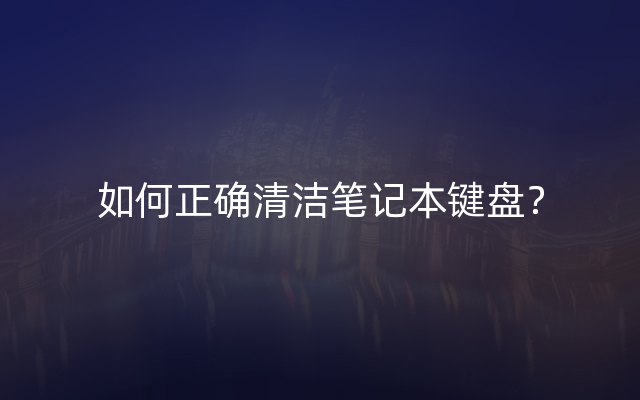 如何正确清洁笔记本键盘?